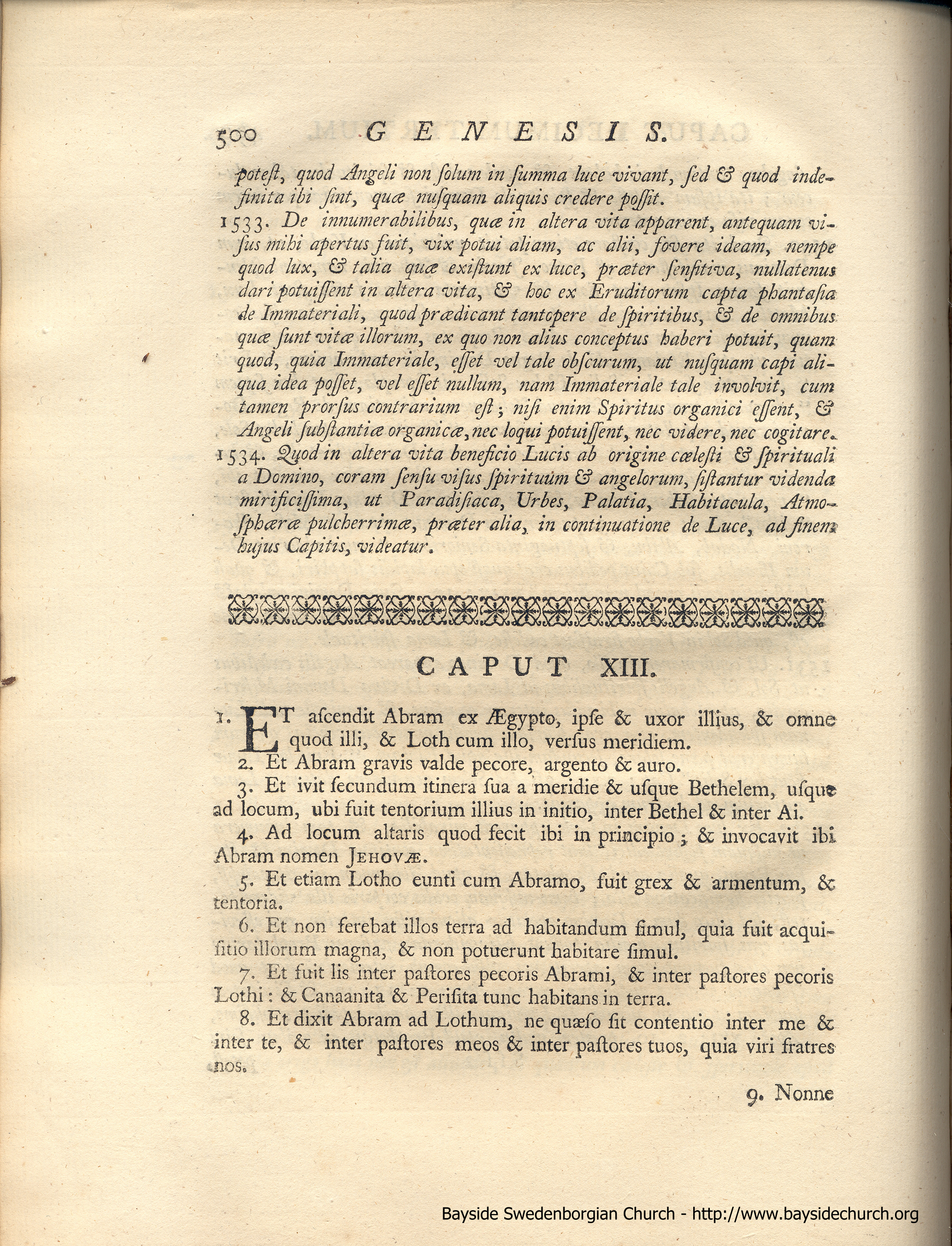 500 GENESIS.

potest, quod Angeli non solum in summa luce vivant, sed & quod indefinita ibi sint, quæ nusquam aliquis credere possit.

1533. De innumerabilibus, quæ in altera vita apparent, antequam visus mihi apertus fuit, vix potui aliam, ac alii, fovere ideam, nempe quod lux, & talia quæ existunt ex luce, præter sensitiva, nullatenus dari potuissent in altera vita, & hoc ex Eruditorum capta phantasia de Immateriali, quod prædicant tantopere de spiritibus, & de omnibus quæ sunt vitæ illorum, ex quo non alius conceptus haberi potuit, quam quod, quia Immateriale, esset vel tale obscurum, ut nusquam capi aliqua idea posset, vel esset nullum, nam Immateriale tale involvit, cum tamen prorsus contrarium est; nisi enim Spiritus organici essent, & Angeli substantiæ organicæ, nec loqui potuissent, nec videre, nec cogitare.

1534. Quod in altera vita beneficio Lucis ab origine cælesti & spirituali a Domino, coram sensu visus spirituum & angelorum, sistantur videnda mirificissima, ut Paradisiaca, Urbes, Palatia, Habitacula, Atmosphæræ pulcherrimæ, præter alia, in continuatione de Luce, ad finem hujus Capitis, videatur.

CAPUT XIII.

1. ET ascendit Abram ex Ægypto, ipse & uxor illius, & omne quod illi, & Loth cum illo, versus meridiem.

2. Et Abram gravis valde pecore, argento & auro.

3. Et ivit secundum itinera sua a meridie & usque Bethelem, usque ad locum, ubi fuit tentorium illius in initio, inter Bethel & inter Ai.

4. Ad locum altaris quod fecit ibi in principio; & invocavit ibi Abram nomen JEHOVÆ.

5. Et etiam Lotho eunti cum Abramo, fuit grex & armentum, & tentoria.

6. Et non ferebat illos terra ad habitandum simul, quia fuit acquisitio illorum magna, & non potuerunt habitare simul.

7. Et fuit lis inter pastores pecoris Abrami, & inter pastores pecoris Lothi: & Canaanita & Perisita tunc habitans in terra.

8. Et dixit Abram ad Lothum, ne quæso sit contentio inter me & inter te, & inter pastores meos & inter pastores tuos, quia viri fratres nos.

9. Nonne

Bayside Swedenborgian Church - http://www.baysidechurch.org